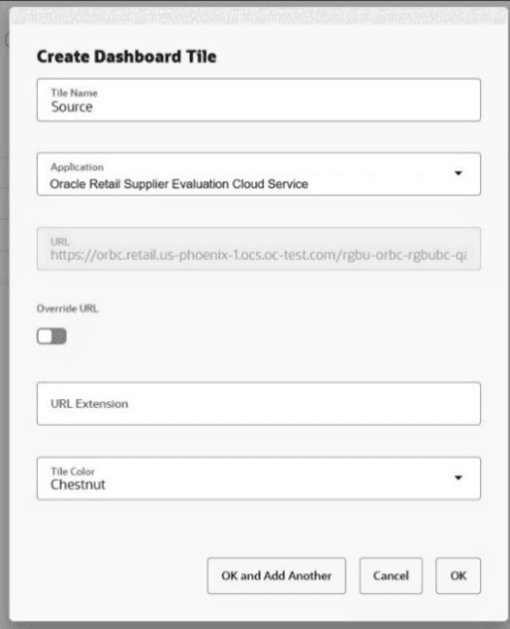 Create Dashboard Tile

Tile Name
Source

Application
Oracle Retail Supplier Evaluation Cloud Service

URL
https://orbc.retail.us-phoenix-1.ocs.oc-test.com/rgbu-orbc-rgbubc-qa

Override URL

URL Extension

Tile Color
Chestnut

OK and Add Another

Cancel

OK